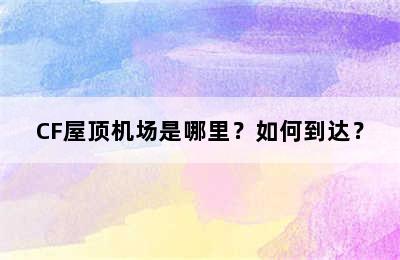 CF屋顶机场是哪里？如何到达？